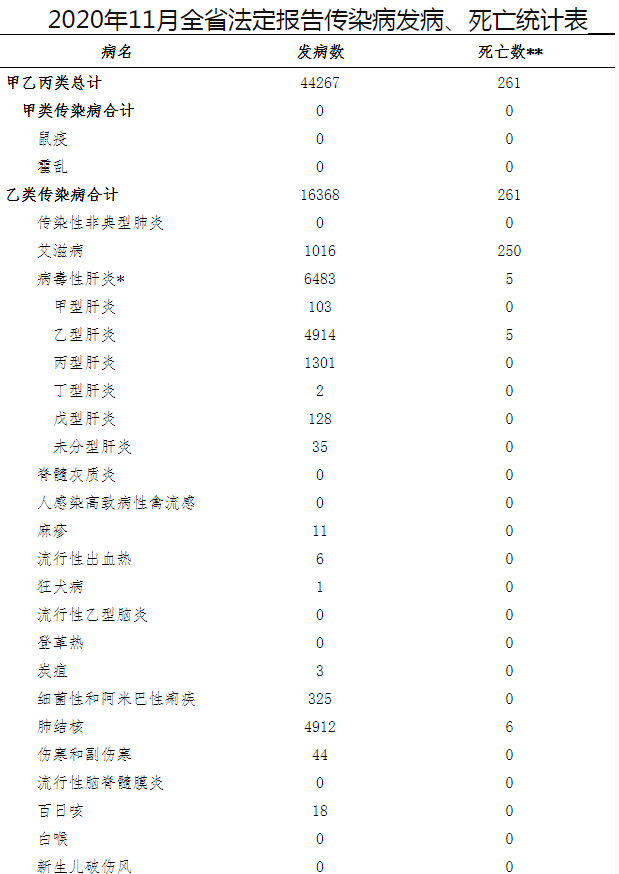 2020年11月全省法定报告传染病发病、死亡统计表

| 病名 | 发病数 | 死亡数** |
|---|---|---|
| 甲乙丙类总计 | 44267 | 261 |
| 甲类传染病合计 | 0 | 0 |
| 鼠疫 | 0 | 0 |
| 霍乱 | 0 | 0 |
| 乙类传染病合计 | 16368 | 261 |
| 传染性非典型肺炎 | 0 | 0 |
| 艾滋病 | 1016 | 250 |
| 病毒性肝炎* | 6483 | 5 |
| 甲型肝炎 | 103 | 0 |
| 乙型肝炎 | 4914 | 5 |
| 丙型肝炎 | 1301 | 0 |
| 丁型肝炎 | 2 | 0 |
| 戊型肝炎 | 128 | 0 |
| 未分型肝炎 | 35 | 0 |
| 脊髓灰质炎 | 0 | 0 |
| 人感染高致病性禽流感 | 0 | 0 |
| 麻疹 | 11 | 0 |
| 流行性出血热 | 6 | 0 |
| 狂犬病 | 1 | 0 |
| 流行性乙型脑炎 | 0 | 0 |
| 登革热 | 0 | 0 |
| 炭疽 | 3 | 0 |
| 细菌性和阿米巴性痢疾 | 325 | 0 |
| 肺结核 | 4912 | 6 |
| 伤寒和副伤寒 | 44 | 0 |
| 流行性脑脊髓膜炎 | 0 | 0 |
| 百日咳 | 18 | 0 |
| 白喉 | 0 | 0 |
| 新生儿破伤风 | 0 | 0 |